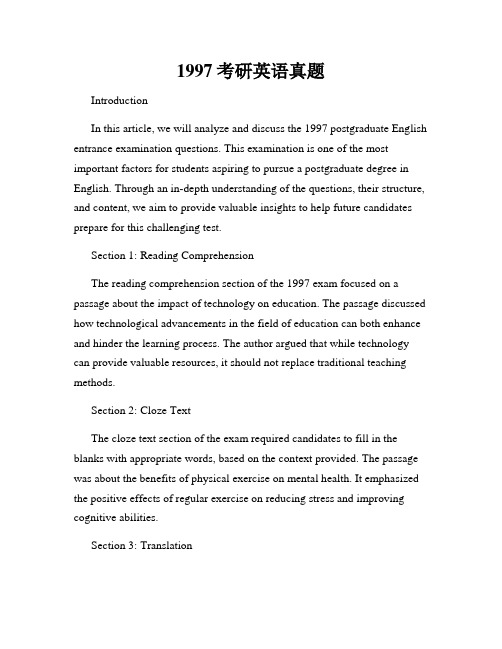 1997 考研英语真题

Introduction

In this article, we will analyze and discuss the 1997 postgraduate English entrance examination questions. This examination is one of the most important factors for students aspiring to pursue a postgraduate degree in English. Through an in-depth understanding of the questions, their structure, and content, we aim to provide valuable insights to help future candidates prepare for this challenging test.

Section 1: Reading Comprehension

The reading comprehension section of the 1997 exam focused on a passage about the impact of technology on education. The passage discussed how technological advancements in the field of education can both enhance and hinder the learning process. The author argued that while technology can provide valuable resources, it should not replace traditional teaching methods.

Section 2: Cloze Text

The cloze text section of the exam required candidates to fill in the blanks with appropriate words, based on the context provided. The passage was about the benefits of physical exercise on mental health. It emphasized the positive effects of regular exercise on reducing stress and improving cognitive abilities.

Section 3: Translation